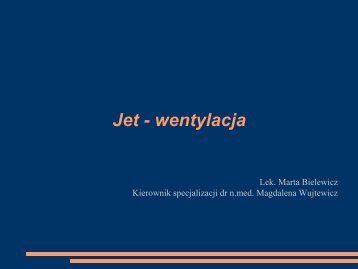 Jet - wentylacja

Lek. Marta Bielewicz
Kierownik specjalizacji dr n.med. Magdalena Wujtewicz